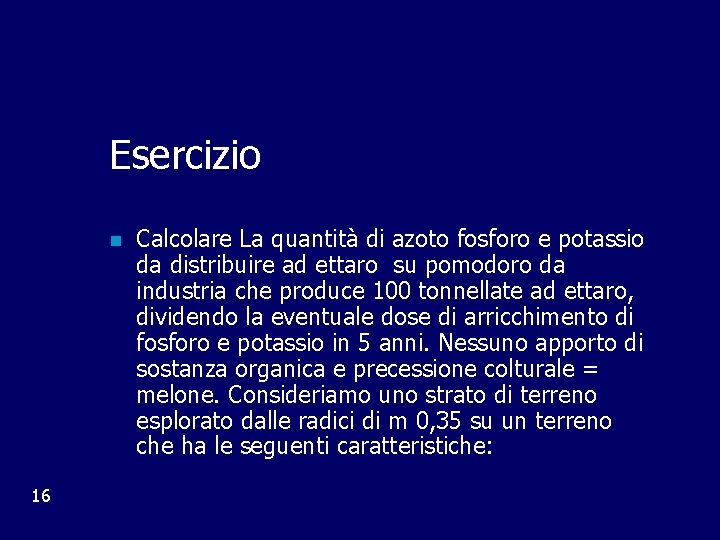 Esercizio

• Calcolare La quantità di azoto fosforo e potassio da distribuire ad ettaro su pomodoro da industria che produce 100 tonnellate ad ettaro, dividendo la eventuale dose di arricchimento di fosforo e potassio in 5 anni. Nessuno apporto di sostanza organica e precessione colturale = melone. Consideriamo uno strato di terreno esplorato dalle radici di m 0,35 su un terreno che ha le seguenti caratteristiche:

16